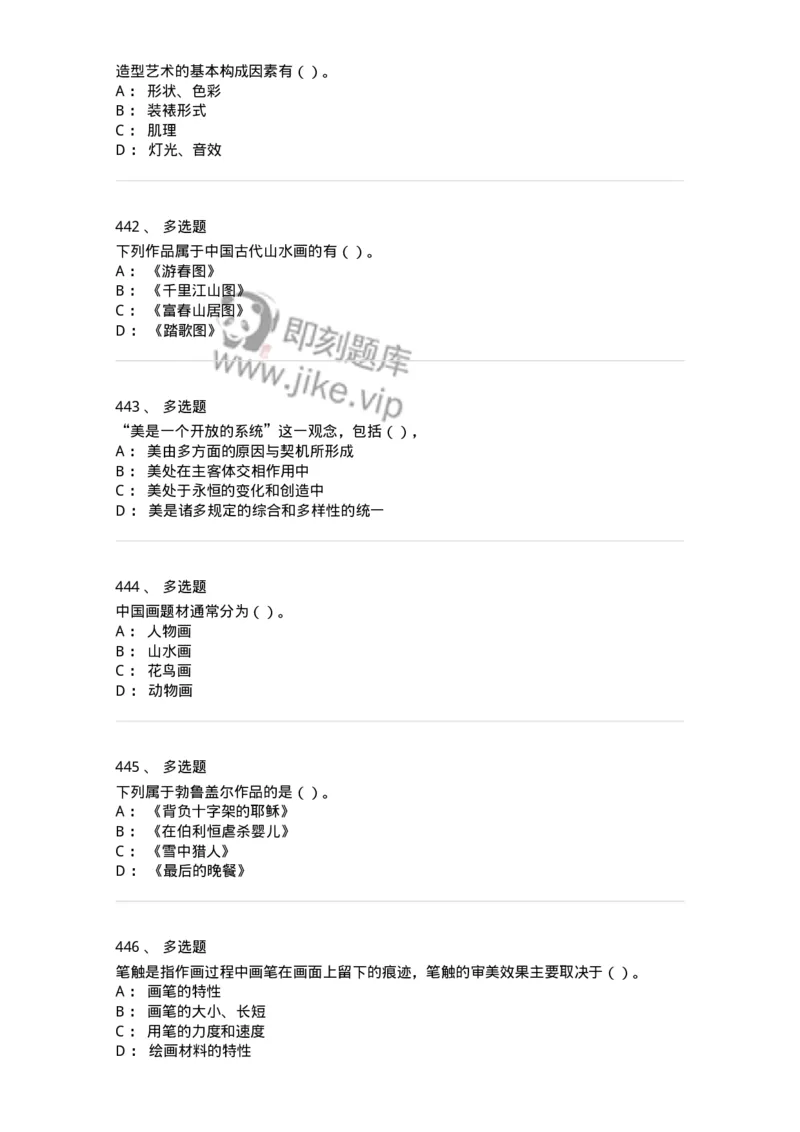 造型艺术的基本构成因素有（ ）。
A： 形状、色彩
B： 装裱形式
C： 肌理
D： 灯光、音效

442 、 多选题
下列作品属于中国古代山水画的有（ ）。
A： 《游春图》
B： 《千里江山图》
C： 《富春山居图》
D： 《踏歌图》

即刻题库
www.jike.vip

443 、 多选题
“美是一个开放的系统”这一观念，包括（ ），
A： 美由多方面的原因与契机所形成
B： 美处在主客体交相作用中
C： 美处于永恒的变化和创造中
D： 美是诸多规定的综合和多样性的统一

444 、 多选题
中国画题材通常分为（ ）。
A： 人物画
B： 山水画
C： 花鸟画
D： 动物画

445 、 多选题
下列属于勃鲁盖尔作品的是（ ）。
A： 《背负十字架的耶稣》
B： 《在伯利恒虐杀婴儿》
C： 《雪中猎人》
D： 《最后的晚餐》

446 、 多选题
笔触是指作画过程中画笔在画面上留下的痕迹，笔触的审美效果主要取决于（ ）。
A： 画笔的特性
B： 画笔的大小、长短
C： 用笔的力度和速度
D： 绘画材料的特性